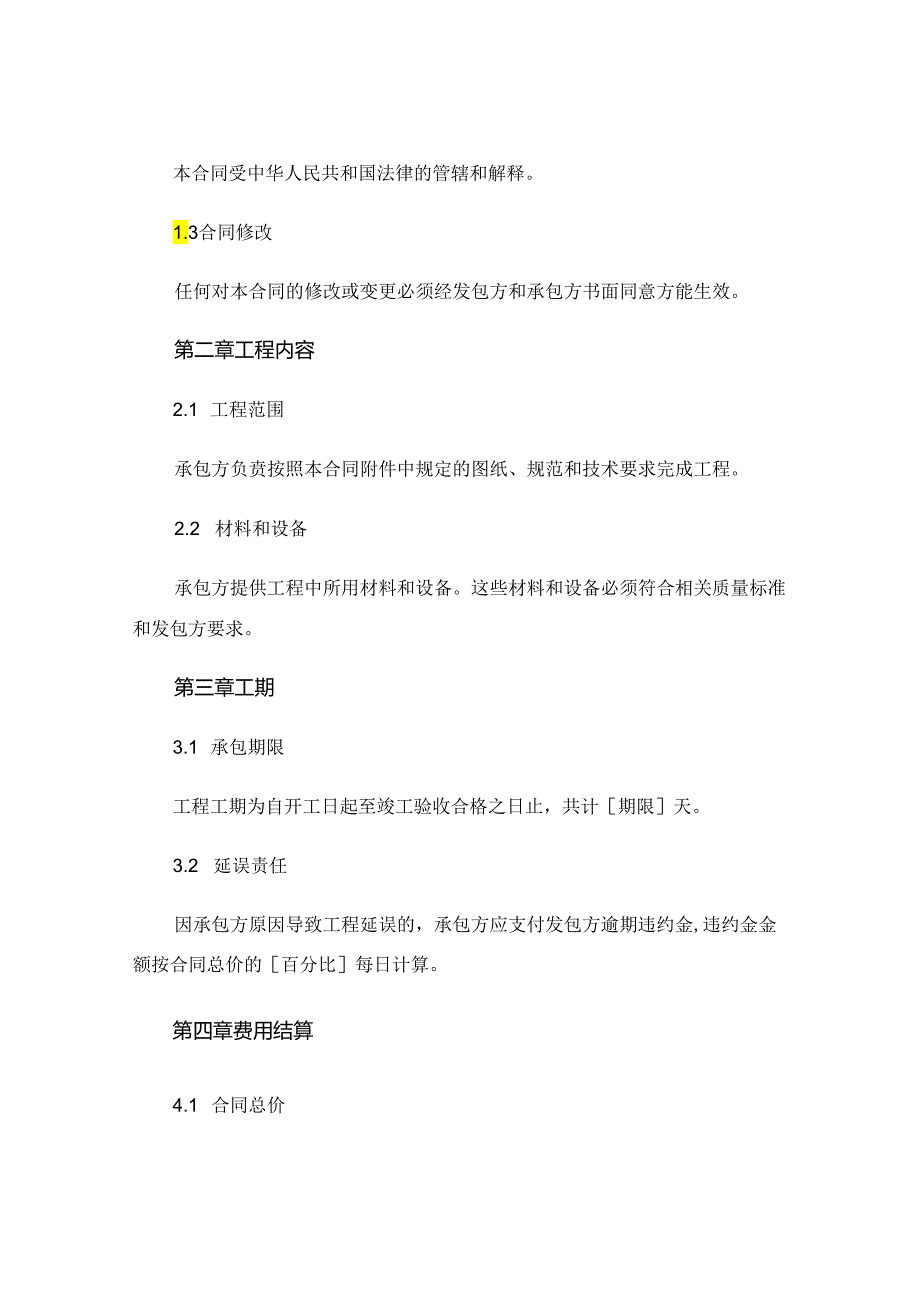 本合同受中华人民共和国法律的管辖和解释。

1.3合同修改

任何对本合同的修改或变更必须经发包方和承包方书面同意方能生效。

第二章工程内容

2.1 工程范围

承包方负责按照本合同附件中规定的图纸、规范和技术要求完成工程。

2.2 材料和设备

承包方提供工程中所用材料和设备。这些材料和设备必须符合相关质量标准和发包方要求。

第三章工期

3.1 承包期限

工程工期为自开工日起至竣工验收合格之日止，共计［期限］天。

3.2 延误责任

因承包方原因导致工程延误的，承包方应支付发包方逾期违约金，违约金金额按合同总价的［百分比］每日计算。

第四章费用结算

4.1 合同总价